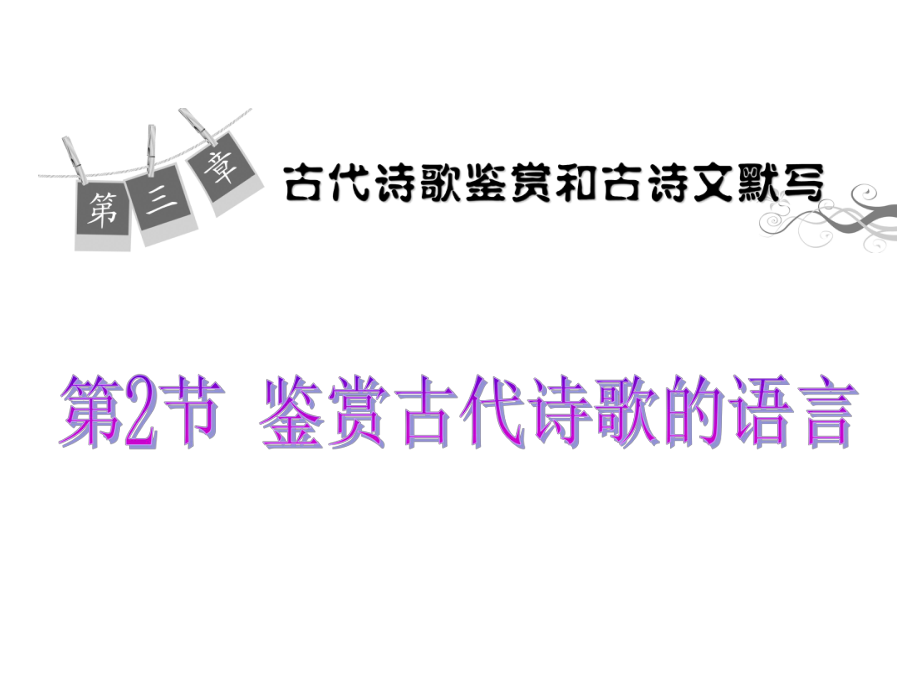 第三章

古代诗歌鉴赏和古诗文默写

第2节 鉴赏古代诗歌的语言